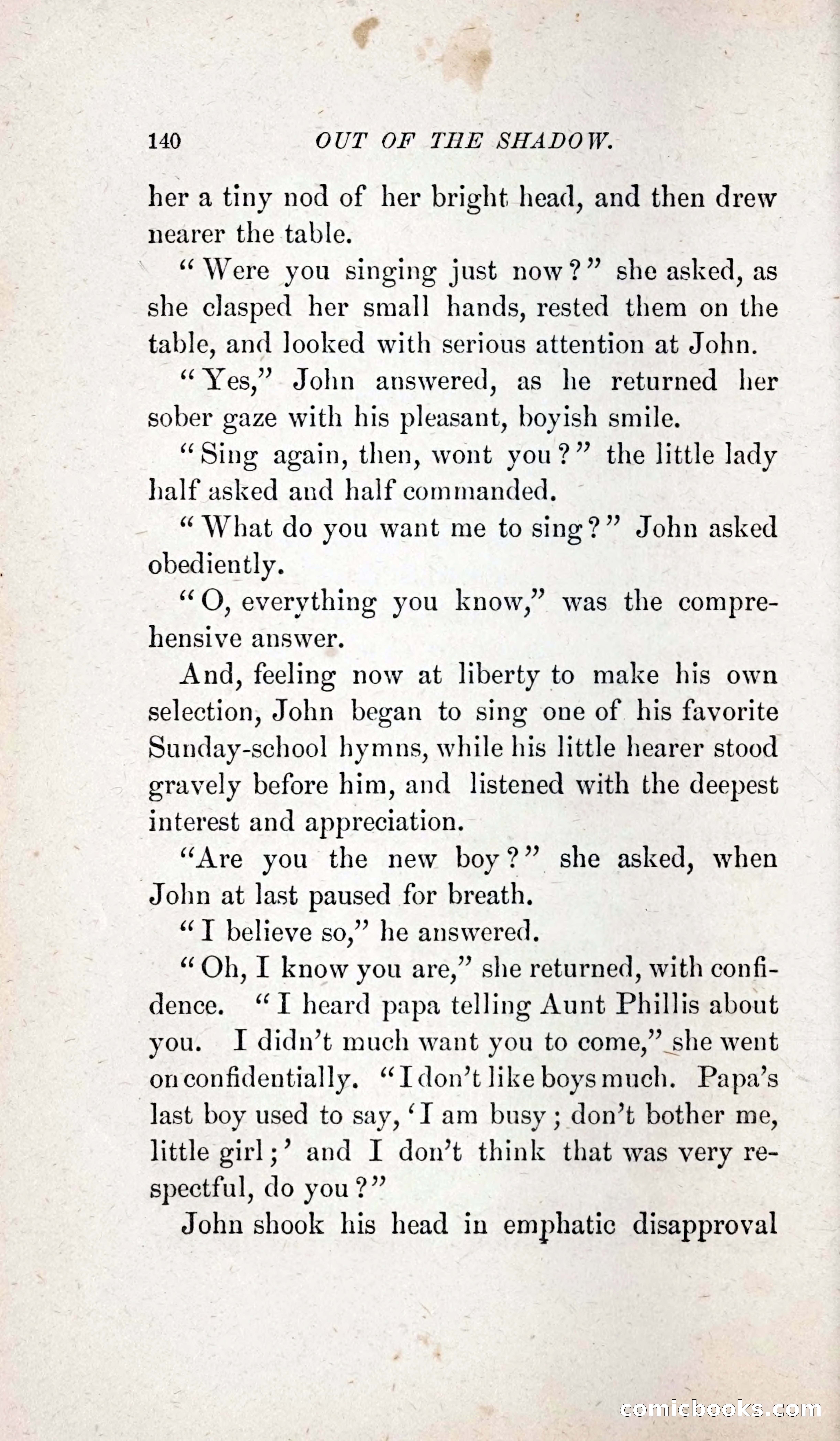 140 OUT OF THE SHADOW.

her a tiny nod of her bright head, and then drew nearer the table.

"Were you singing just now?" she asked, as she clasped her small hands, rested them on the table, and looked with serious attention at John.

"Yes," John answered, as he returned her sober gaze with his pleasant, boyish smile.

"Sing again, then, wont you?" the little lady half asked and half commanded.

"What do you want me to sing?" John asked obediently.

"O, everything you know," was the comprehensive answer.

And, feeling now at liberty to make his own selection, John began to sing one of his favorite Sunday-school hymns, while his little hearer stood gravely before him, and listened with the deepest interest and appreciation.

"Are you the new boy?" she asked, when John at last paused for breath.

"I believe so," he answered.

"Oh, I know you are," she returned, with confidence. "I heard papa telling Aunt Phillis about you. I didn't much want you to come," she went on confidentially. "I don't like boys much. Papa's last boy used to say, 'I am busy; don't bother me, little girl;' and I don't think that was very respectful, do you?"

John shook his head in emphatic disapproval

comicbooks.com